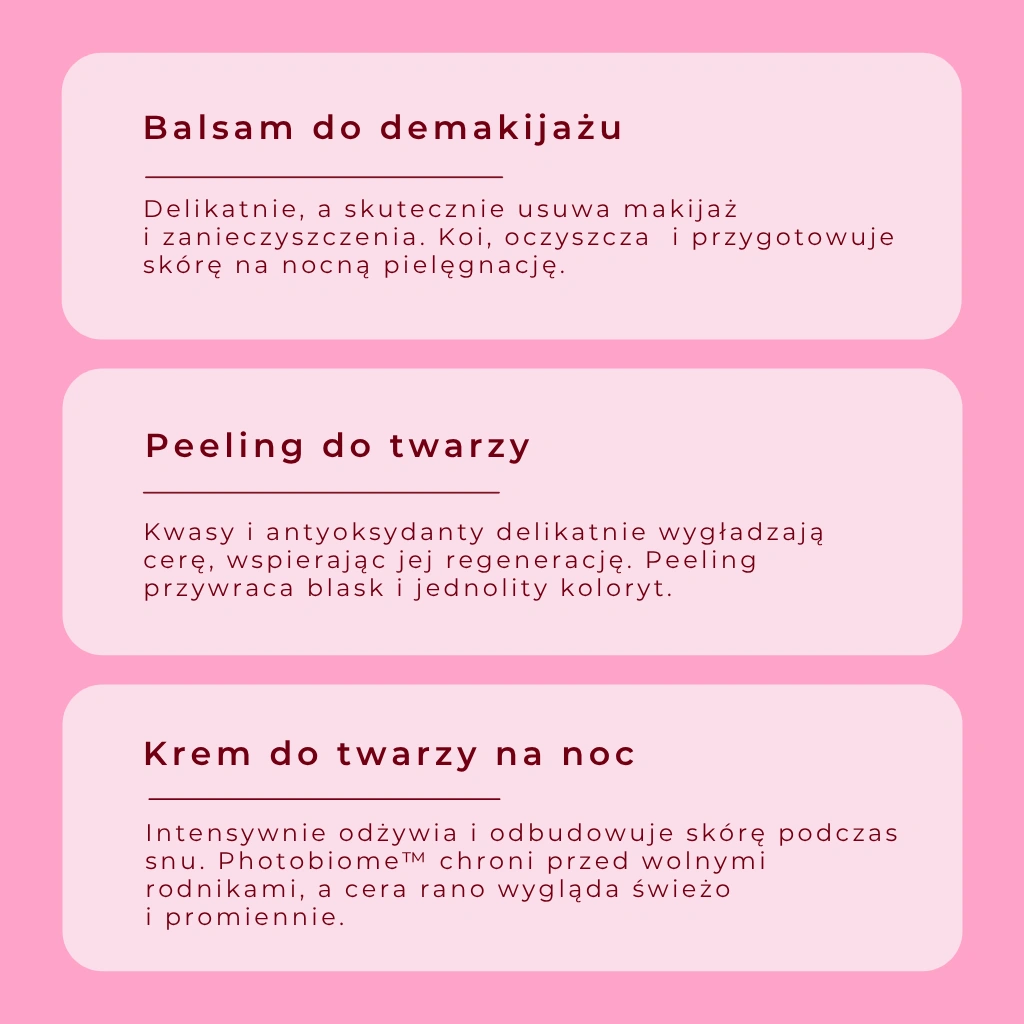 Balsam do demakijażu

Delikatnie, a skutecznie usuwa makijaż i zanieczyszczenia. Koi, oczyszcza  i przygotowuje skórę na nocną pielęgnację.

Peeling do twarzy

Kwasy i antyoksydanty delikatnie wygładzają cerę, wspierając jej regenerację. Peeling przywraca blask i jednolity koloryt.

Krem do twarzy na noc

Intensywnie odżywia i odbudowuje skórę podczas snu. Photobiome™ chroni przed wolnymi rodnikami, a cera rano wygląda świeżo i promiennie.